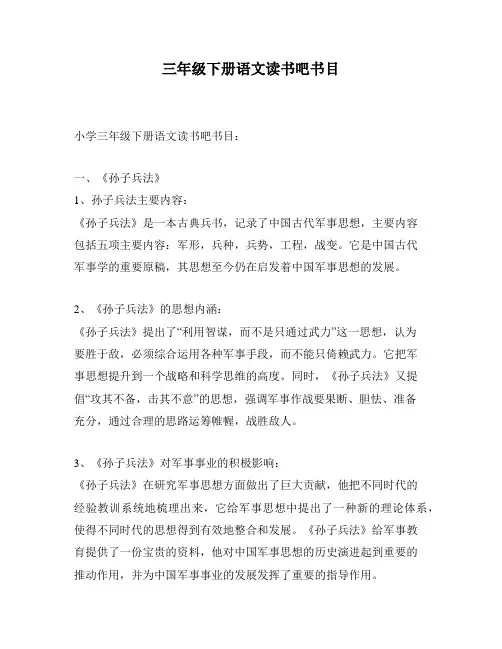 三年级下册语文读书吧书目

小学三年级下册语文读书吧书目：

一、《孙子兵法》

1、孙子兵法主要内容：

《孙子兵法》是一本古典兵书，记录了中国古代军事思想，主要内容包括五项主要内容：军形，兵种，兵势，工程，战变。它是中国古代军事学的重要原稿，其思想至今仍在启发着中国军事思想的发展。

2、《孙子兵法》的思想内涵：

《孙子兵法》提出了“利用智谋，而不是只通过武力”这一思想，认为要胜于敌，必须综合运用各种军事手段，而不能只倚赖武力。它把军事思想提升到一个战略和科学思维的高度。同时，《孙子兵法》又提倡“攻其不备，击其不意”的思想，强调军事作战要果断、胆怯、准备充分，通过合理的思路运筹帷幄，战胜敌人。

3、《孙子兵法》对军事事业的积极影响：

《孙子兵法》在研究军事思想方面做出了巨大贡献，他把不同时代的经验教训系统地梳理出来，它给军事思想中提出了一种新的理论体系，使得不同时代的思想得到有效地整合和发展。《孙子兵法》给军事教育提供了一份宝贵的资料，他对中国军事思想的历史演进起到重要的推动作用，并为中国军事事业的发展发挥了重要的指导作用。